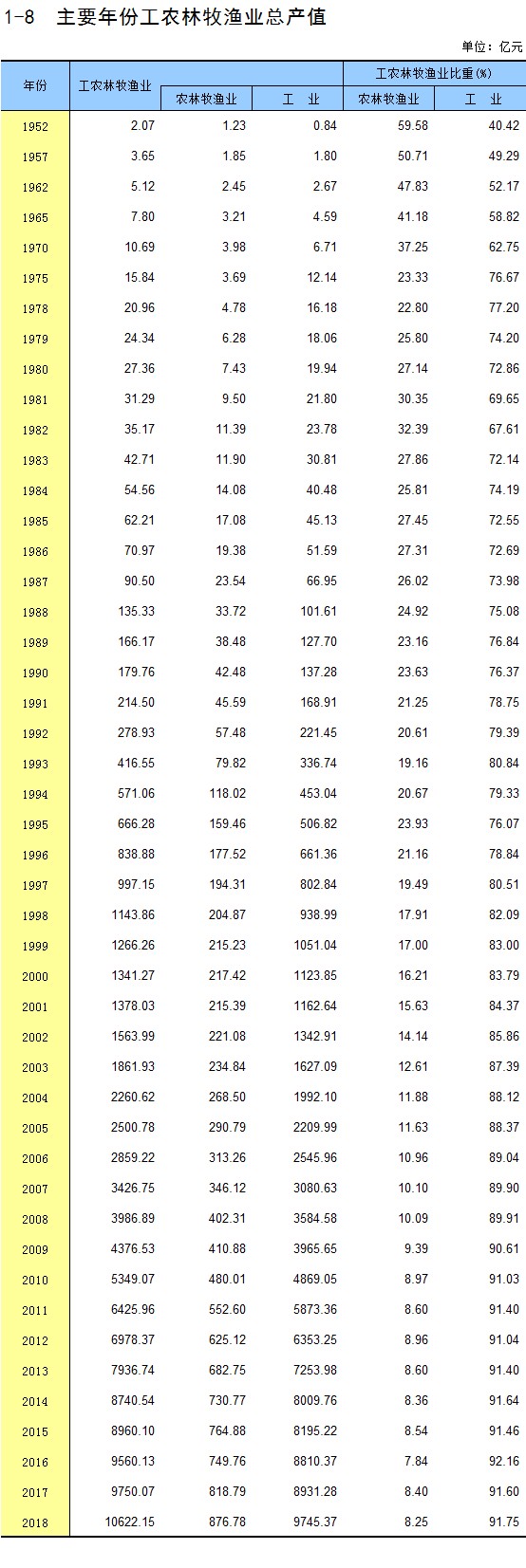 1-8　主要年份工农林牧渔业总产值

单位：亿元

| 年份 | 工农林牧渔业 | 农林牧渔业 | 工　业 | 工农林牧渔业比重(%) 农林牧渔业 | 工农林牧渔业比重(%) 工　业 |
|---|---|---|---|---|---|
| 1952 | 2.07 | 1.23 | 0.84 | 59.58 | 40.42 |
| 1957 | 3.65 | 1.85 | 1.80 | 50.71 | 49.29 |
| 1962 | 5.12 | 2.45 | 2.67 | 47.83 | 52.17 |
| 1965 | 7.80 | 3.21 | 4.59 | 41.18 | 58.82 |
| 1970 | 10.69 | 3.98 | 6.71 | 37.25 | 62.75 |
| 1975 | 15.84 | 3.69 | 12.14 | 23.33 | 76.67 |
| 1978 | 20.96 | 4.78 | 16.18 | 22.80 | 77.20 |
| 1979 | 24.34 | 6.28 | 18.06 | 25.80 | 74.20 |
| 1980 | 27.36 | 7.43 | 19.94 | 27.14 | 72.86 |
| 1981 | 31.29 | 9.50 | 21.80 | 30.35 | 69.65 |
| 1982 | 35.17 | 11.39 | 23.78 | 32.39 | 67.61 |
| 1983 | 42.71 | 11.90 | 30.81 | 27.86 | 72.14 |
| 1984 | 54.56 | 14.08 | 40.48 | 25.81 | 74.19 |
| 1985 | 62.21 | 17.08 | 45.13 | 27.45 | 72.55 |
| 1986 | 70.97 | 19.38 | 51.59 | 27.31 | 72.69 |
| 1987 | 90.50 | 23.54 | 66.95 | 26.02 | 73.98 |
| 1988 | 135.33 | 33.72 | 101.61 | 24.92 | 75.08 |
| 1989 | 166.17 | 38.48 | 127.70 | 23.16 | 76.84 |
| 1990 | 179.76 | 42.48 | 137.28 | 23.63 | 76.37 |
| 1991 | 214.50 | 45.59 | 168.91 | 21.25 | 78.75 |
| 1992 | 278.93 | 57.48 | 221.45 | 20.61 | 79.39 |
| 1993 | 416.55 | 79.82 | 336.74 | 19.16 | 80.84 |
| 1994 | 571.06 | 118.02 | 453.04 | 20.67 | 79.33 |
| 1995 | 666.28 | 159.46 | 506.82 | 23.93 | 76.07 |
| 1996 | 838.88 | 177.52 | 661.36 | 21.16 | 78.84 |
| 1997 | 997.15 | 194.31 | 802.84 | 19.49 | 80.51 |
| 1998 | 1143.86 | 204.87 | 938.99 | 17.91 | 82.09 |
| 1999 | 1266.26 | 215.23 | 1051.04 | 17.00 | 83.00 |
| 2000 | 1341.27 | 217.42 | 1123.85 | 16.21 | 83.79 |
| 2001 | 1378.03 | 215.39 | 1162.64 | 15.63 | 84.37 |
| 2002 | 1563.99 | 221.08 | 1342.91 | 14.14 | 85.86 |
| 2003 | 1861.93 | 234.84 | 1627.09 | 12.61 | 87.39 |
| 2004 | 2260.62 | 268.50 | 1992.10 | 11.88 | 88.12 |
| 2005 | 2500.78 | 290.79 | 2209.99 | 11.63 | 88.37 |
| 2006 | 2859.22 | 313.26 | 2545.96 | 10.96 | 89.04 |
| 2007 | 3426.75 | 346.12 | 3080.63 | 10.10 | 89.90 |
| 2008 | 3986.89 | 402.31 | 3584.58 | 10.09 | 89.91 |
| 2009 | 4376.53 | 410.88 | 3965.65 | 9.39 | 90.61 |
| 2010 | 5349.07 | 480.01 | 4869.05 | 8.97 | 91.03 |
| 2011 | 6425.96 | 552.60 | 5873.36 | 8.60 | 91.40 |
| 2012 | 6978.37 | 625.12 | 6353.25 | 8.96 | 91.04 |
| 2013 | 7936.74 | 682.75 | 7253.98 | 8.60 | 91.40 |
| 2014 | 8740.54 | 730.77 | 8009.76 | 8.36 | 91.64 |
| 2015 | 8960.10 | 764.88 | 8195.22 | 8.54 | 91.46 |
| 2016 | 9560.13 | 749.76 | 8810.37 | 7.84 | 92.16 |
| 2017 | 9750.07 | 818.79 | 8931.28 | 8.40 | 91.60 |
| 2018 | 10622.15 | 876.78 | 9745.37 | 8.25 | 91.75 |